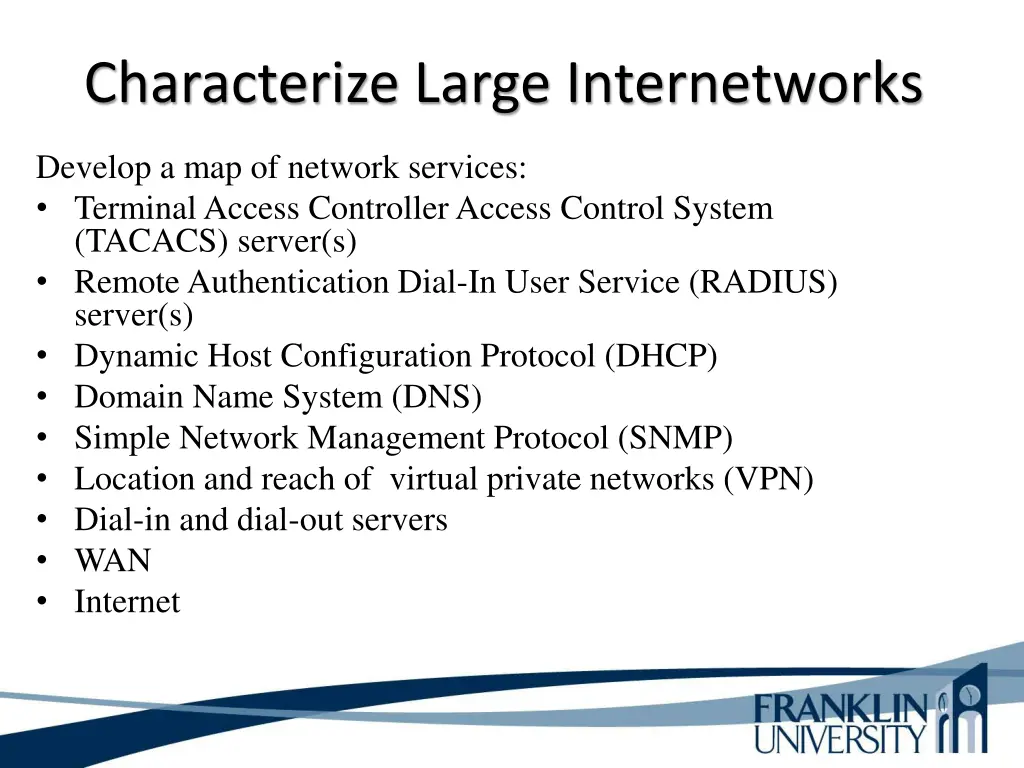 Characterize Large Internetworks

Develop a map of network services:
• Terminal Access Controller Access Control System (TACACS) server(s)
• Remote Authentication Dial-In User Service (RADIUS) server(s)
• Dynamic Host Configuration Protocol (DHCP)
• Domain Name System (DNS)
• Simple Network Management Protocol (SNMP)
• Location and reach of virtual private networks (VPN)
• Dial-in and dial-out servers
• WAN
• Internet

FRANKLIN UNIVERSITY